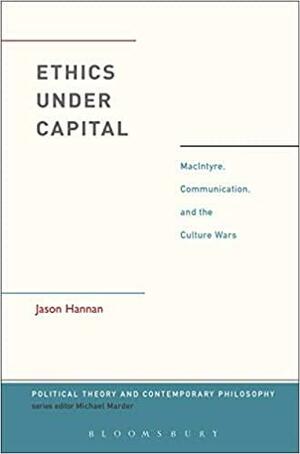 ETHICS
UNDER
CAPITAL

MacIntyre,
Communication,
and the
Culture Wars

Jason Hannan

POLITICAL THEORY AND CONTEMPORARY PHILOSOPHY
series editor Michael Marder

BLOOMSBURY